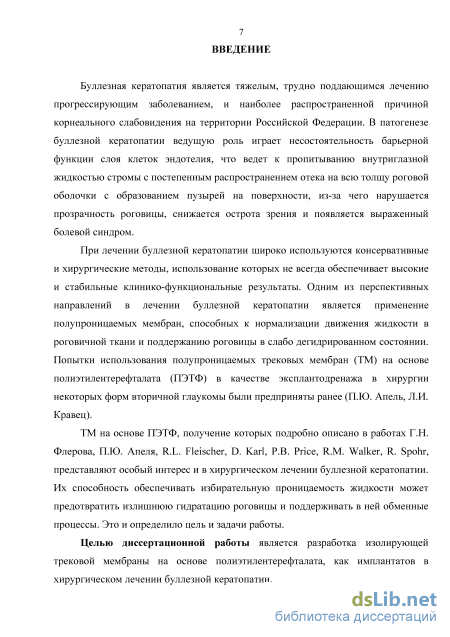 7

ВВЕДЕНИЕ

Буллезная кератопатия является тяжелым, трудно поддающимся лечению прогрессирующим заболеванием, и наиболее распространенной причиной корнеального слабовидения на территории Российской Федерации. В патогенезе буллезной кератопатии ведущую роль играет несостоятельность барьерной функции слоя клеток эндотелия, что ведет к пропитыванию внутриглазной жидкостью стромы с постепенным распространением отека на всю толщу роговой оболочки с образованием пузырей на поверхности, из-за чего нарушается прозрачность роговицы, снижается острота зрения и появляется выраженный болевой синдром.

При лечении буллезной кератопатии широко используются консервативные и хирургические методы, использование которых не всегда обеспечивает высокие и стабильные клинико-функциональные результаты. Одним из перспективных направлений в лечении буллезной кератопатии является применение полупроницаемых мембран, способных к нормализации движения жидкости в роговичной ткани и поддержанию роговицы в слабо дегидрированном состоянии. Попытки использования полупроницаемых трековых мембран (ТМ) на основе полиэтилентерефталата (ПЭТФ) в качестве эксплантодренажа в хирургии некоторых форм вторичной глаукомы были предприняты ранее (П.Ю. Апель, Л.И. Кравец).

ТМ на основе ПЭТФ, получение которых подробно описано в работах Г.Н. Флерова, П.Ю. Апеля, R.L. Fleischer, D. Karl, P.B. Price, R.M. Walker, R. Spohr, представляют особый интерес и в хирургическом лечении буллезной кератопатии. Их способность обеспечивать избирательную проницаемость жидкости может предотвратить излишнюю гидратацию роговицы и поддерживать в ней обменные процессы. Это и определило цель и задачи работы.

Целью диссертационной работы является разработка изолирующей трековой мембраны на основе полиэтилентерефталата, как имплантатов в хирургическом лечении буллезной кератопатии.

dsLib.net
библиотека диссертаций